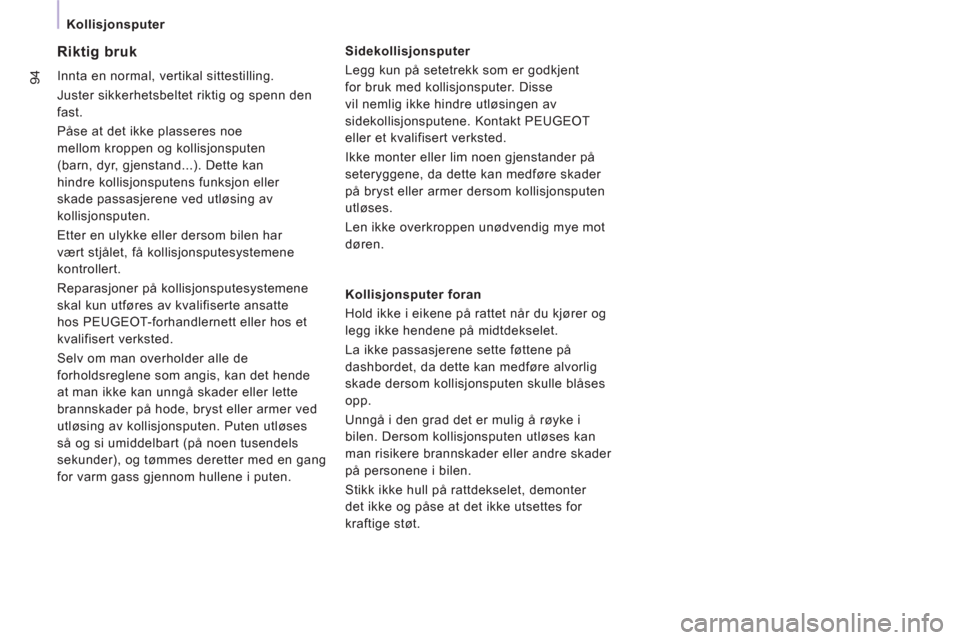 Kollisjonsputer

94

Riktig bruk

Innta en normal, vertikal sittestilling.

Juster sikkerhetsbeltet riktig og spenn den fast.

Påse at det ikke plasseres noe mellom kroppen og kollisjonsputen (barn, dyr, gjenstand...). Dette kan hindre kollisjonsputens funksjon eller skade passasjerene ved utløsing av kollisjonsputen.

Etter en ulykke eller dersom bilen har vært stjålet, få kollisjonsputesystemene kontrollert.

Reparasjoner på kollisjonsputesystemene skal kun utføres av kvalifiserte ansatte hos PEUGEOT-forhandlernett eller hos et kvalifisert verksted.

Selv om man overholder alle de forholdsreglene som angis, kan det hende at man ikke kan unngå skader eller lette brannskader på hode, bryst eller armer ved utløsing av kollisjonsputen. Puten utløses så og si umiddelbart (på noen tusendels sekunder), og tømmes deretter med en gang for varm gass gjennom hullene i puten.

Sidekollisjonsputer

Legg kun på setetrekk som er godkjent for bruk med kollisjonsputer. Disse vil nemlig ikke hindre utløsingen av sidekollisjonsputene. Kontakt PEUGEOT eller et kvalifisert verksted.

Ikke monter eller lim noen gjenstander på seteryggene, da dette kan medføre skader på bryst eller armer dersom kollisjonsputen utløses.

Len ikke overkroppen unødvendig mye mot døren.

Kollisjonsputer foran

Hold ikke i eikene på rattet når du kjører og legg ikke hendene på midtdekselet.

La ikke passasjerene sette føttene på dashbordet, da dette kan medføre alvorlig skade dersom kollisjonsputen skulle blåses opp.

Unngå i den grad det er mulig å røyke i bilen. Dersom kollisjonsputen utløses kan man risikere brannskader eller andre skader på personene i bilen.

Stikk ikke hull på rattdekselet, demonter det ikke og påse at det ikke utsettes for kraftige støt.

carmanualsonline.info